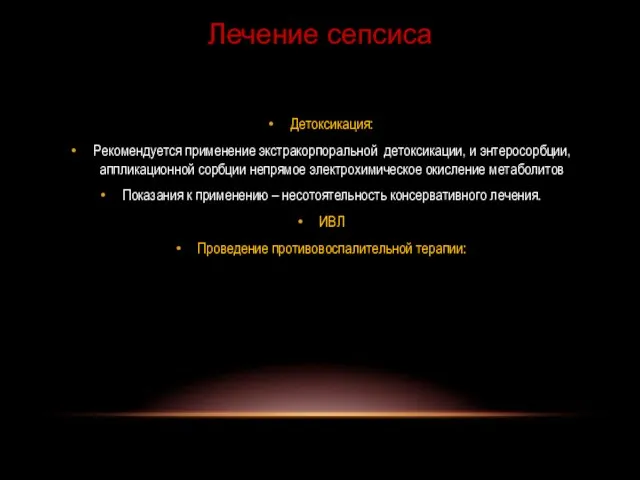 Лечение сепсиса

• Детоксикация:

• Рекомендуется применение экстракорпоральной детоксикации, и энтеросорбции, аппликационной сорбции непрямое электрохимическое окисление метаболитов

• Показания к применению – несотоятельность консервативного лечения.

• ИВЛ

• Проведение противовоспалительной терапии: